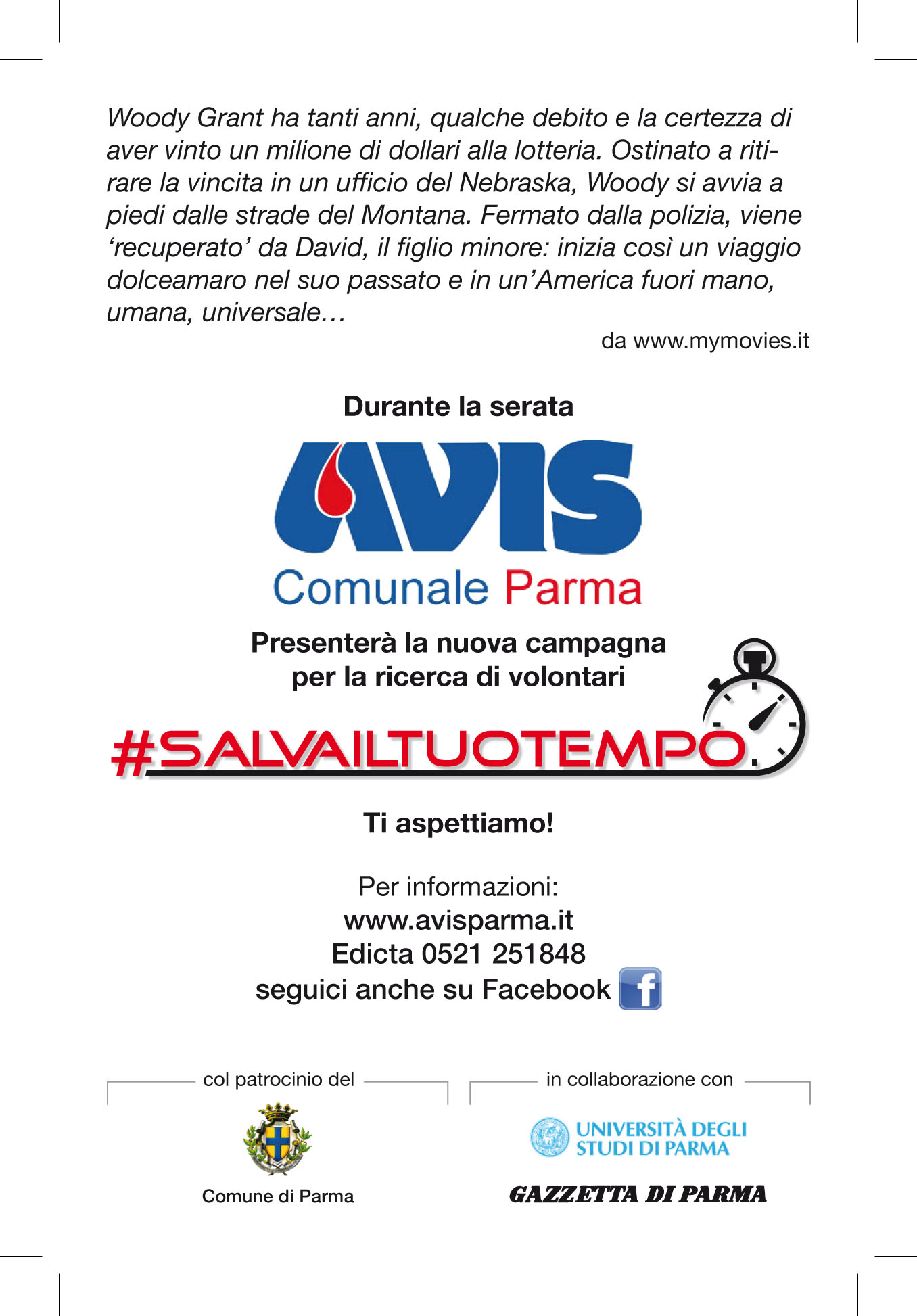 Woody Grant ha tanti anni, qualche debito e la certezza di aver vinto un milione di dollari alla lotteria. Ostinato a ritirare la vincita in un ufficio del Nebraska, Woody si avvia a piedi dalle strade del Montana. Fermato dalla polizia, viene ‘recuperato’ da David, il figlio minore: inizia così un viaggio dolceamaro nel suo passato e in un’America fuori mano, umana, universale…

da www.mymovies.it

Durante la serata

AVIS
Comunale Parma

Presenterà la nuova campagna per la ricerca di volontari

#SALVAILTUOTEMPO

Ti aspettiamo!

Per informazioni:
www.avisparma.it
Edicta 0521 251848
seguici anche su Facebook f

col patrocinio del

Comune di Parma

in collaborazione con

UNIVERSITÀ DEGLI STUDI DI PARMA

GAZZETTA DI PARMA